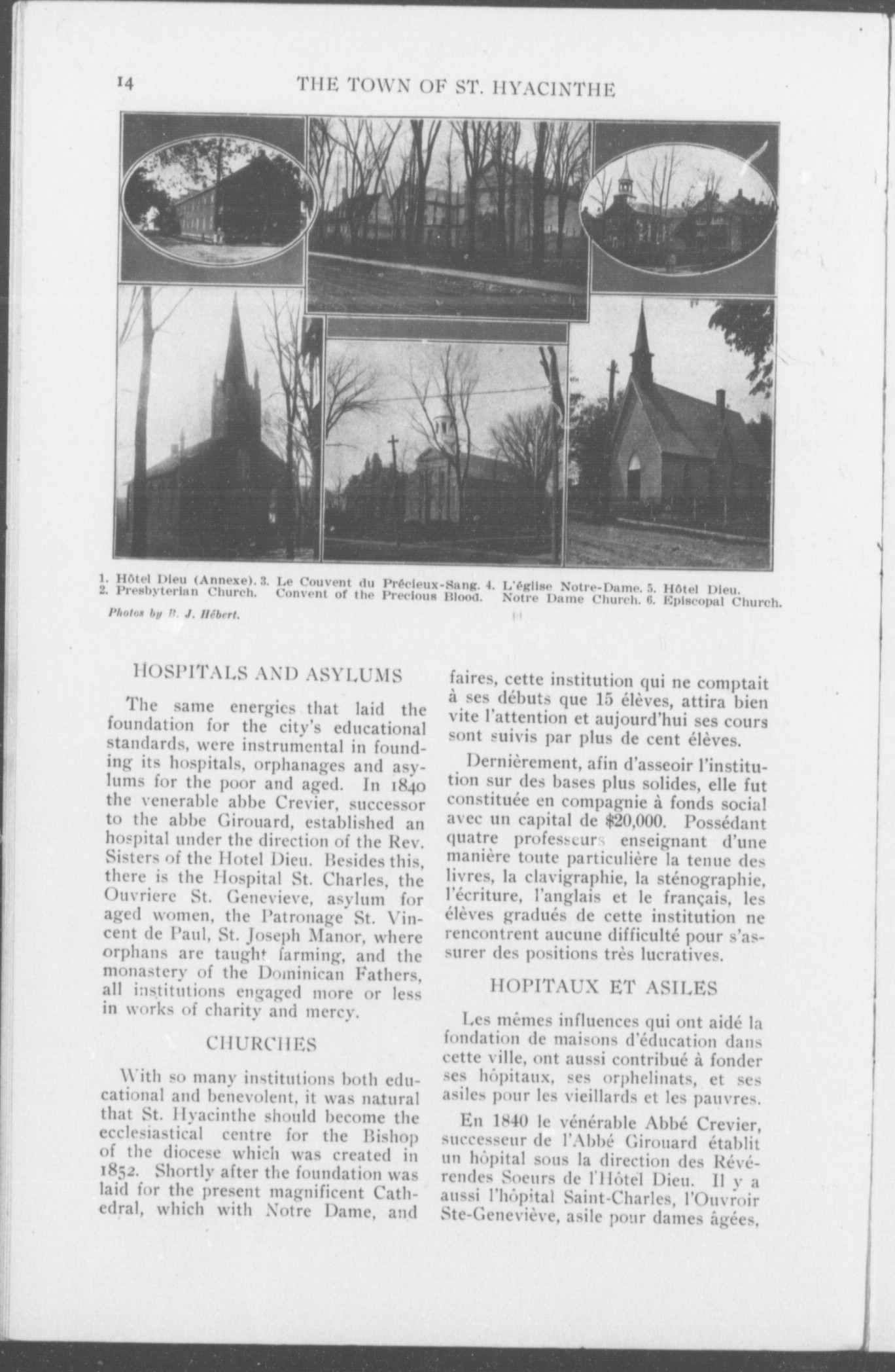 14 THE TOWN OF ST. HYACINTHE

1. Hôtel Dieu (Annexe). 3. Le Couvent du Précieux-Sang. 4. L'église Notre-Dame. 5. Hôtel Dieu.
2. Presbyterian Church. Convent of the Precious Blood. Notre Dame Church. 6. Episcopal Church.

Photos by B. J. Hébert.

HOSPITALS AND ASYLUMS

The same energies that laid the foundation for the city's educational standards, were instrumental in founding its hospitals, orphanages and asylums for the poor and aged. In 1840 the venerable abbe Crevier, successor to the abbe Girouard, established an hospital under the direction of the Rev. Sisters of the Hotel Dieu. Besides this, there is the Hospital St. Charles, the Ouvriere St. Genevieve, asylum for aged women, the Patronage St. Vincent de Paul, St. Joseph Manor, where orphans are taught farming, and the monastery of the Dominican Fathers, all institutions engaged more or less in works of charity and mercy.

CHURCHES

With so many institutions both educational and benevolent, it was natural that St. Hyacinthe should become the ecclesiastical centre for the Bishop of the diocese which was created in 1852. Shortly after the foundation was laid for the present magnificent Cathedral, which with Notre Dame, and

faires, cette institution qui ne comptait à ses débuts que 15 élèves, attira bien vite l'attention et aujourd'hui ses cours sont suivis par plus de cent élèves.

Dernièrement, afin d'asseoir l'institution sur des bases plus solides, elle fut constituée en compagnie à fonds social avec un capital de $20,000. Possédant quatre professeurs enseignant d'une manière toute particulière la tenue des livres, la clavigraphie, la sténographie, l'écriture, l'anglais et le français, les élèves gradués de cette institution ne rencontrent aucune difficulté pour s'assurer des positions très lucratives.

HOPITAUX ET ASILES

Les mêmes influences qui ont aidé la fondation de maisons d'éducation dans cette ville, ont aussi contribué à fonder ses hôpitaux, ses orphelinats, et ses asiles pour les vieillards et les pauvres.

En 1840 le vénérable Abbé Crevier, successeur de l'Abbé Girouard établit un hôpital sous la direction des Révérendes Soeurs de l'Hôtel Dieu. Il y a aussi l'hôpital Saint-Charles, l'Ouvroir Ste-Geneviève, asile pour dames âgées,